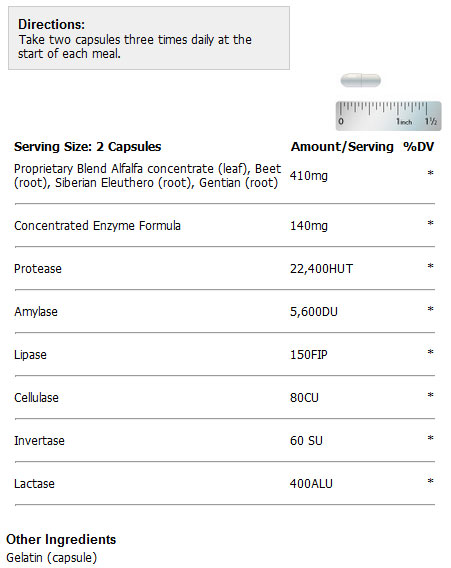 **Directions:**
Take two capsules three times daily at the start of each meal.

0 1inch 1½

| Serving Size: 2 Capsules | Amount/Serving | %DV |
|---|---|---|
| Proprietary Blend Alfalfa concentrate (leaf), Beet (root), Siberian Eleuthero (root), Gentian (root) | 410mg | * |
| Concentrated Enzyme Formula | 140mg | * |
| Protease | 22,400HUT | * |
| Amylase | 5,600DU | * |
| Lipase | 150FIP | * |
| Cellulase | 80CU | * |
| Invertase | 60 SU | * |
| Lactase | 400ALU | * |

**Other Ingredients**
Gelatin (capsule)